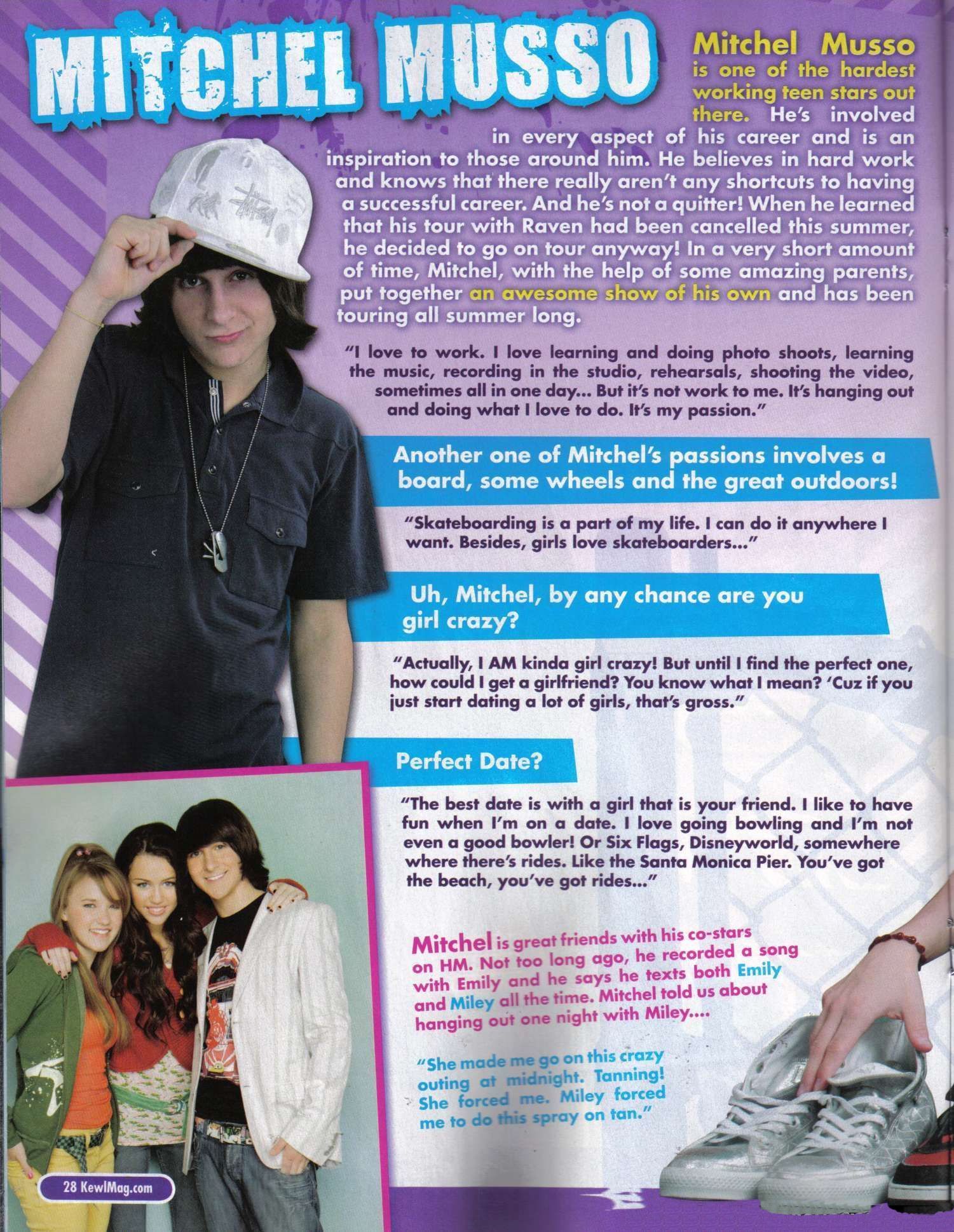 MITCHEL MUSSO

Mitchel Musso is one of the hardest working teen stars out there. He's involved in every aspect of his career and is an inspiration to those around him. He believes in hard work and knows that there really aren't any shortcuts to having a successful career. And he's not a quitter! When he learned that his tour with Raven had been cancelled this summer, he decided to go on tour anyway! In a very short amount of time, Mitchel, with the help of some amazing parents, put together an awesome show of his own and has been touring all summer long.

"I love to work. I love learning and doing photo shoots, learning the music, recording in the studio, rehearsals, shooting the video, sometimes all in one day... But it's not work to me. It's hanging out and doing what I love to do. It's my passion."

Another one of Mitchel's passions involves a board, some wheels and the great outdoors!

"Skateboarding is a part of my life. I can do it anywhere I want. Besides, girls love skateboarders..."

Uh, Mitchel, by any chance are you girl crazy?

"Actually, I AM kinda girl crazy! But until I find the perfect one, how could I get a girlfriend? You know what I mean? 'Cuz if you just start dating a lot of girls, that's gross."

Perfect Date?

"The best date is with a girl that is your friend. I like to have fun when I'm on a date. I love going bowling and I'm not even a good bowler! Or Six Flags, Disneyworld, somewhere where there's rides. Like the Santa Monica Pier. You've got the beach, you've got rides..."

Mitchel is great friends with his co-stars on HM. Not too long ago, he recorded a song with Emily and he says he texts both Emily and Miley all the time. Mitchel told us about hanging out one night with Miley....

"She made me go on this crazy outing at midnight. Tanning! She forced me. Miley forced me to do this spray on tan."

28 KewlMag.com